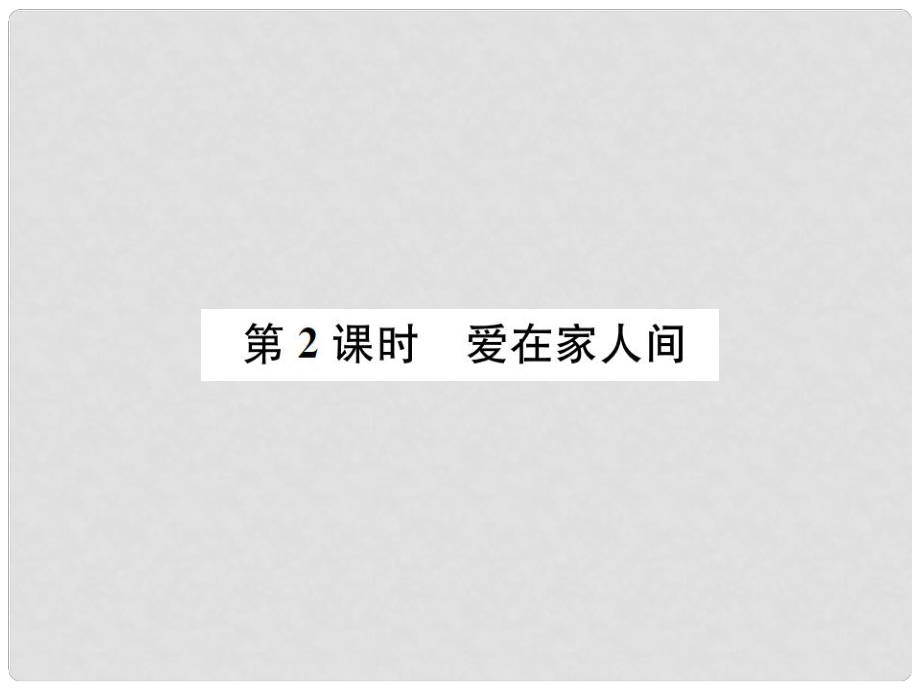 第 2 课时　爱在家人间